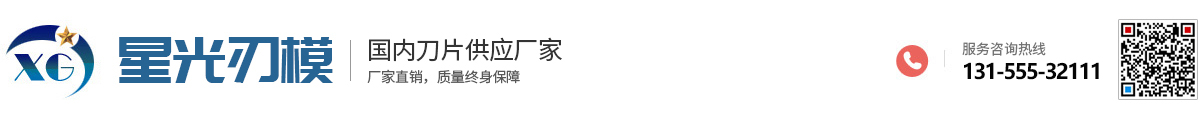 XG 星光刃模

国内刀片供应厂家

厂家直销，质量终身保障

服务咨询热线

131-555-32111